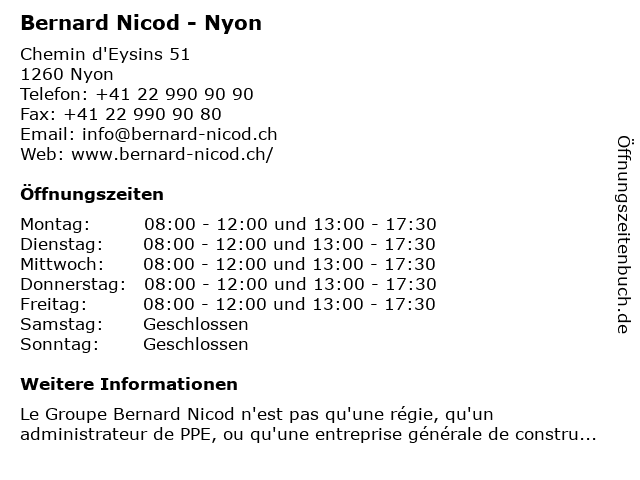 Bernard Nicod - Nyon

Chemin d'Eysins 51
1260 Nyon
Telefon: +41 22 990 90 90
Fax: +41 22 990 90 80
Email: info@bernard-nicod.ch
Web: www.bernard-nicod.ch/

Öffnungszeiten

| | |
|---|---|
| Montag: | 08:00 - 12:00 und 13:00 - 17:30 |
| Dienstag: | 08:00 - 12:00 und 13:00 - 17:30 |
| Mittwoch: | 08:00 - 12:00 und 13:00 - 17:30 |
| Donnerstag: | 08:00 - 12:00 und 13:00 - 17:30 |
| Freitag: | 08:00 - 12:00 und 13:00 - 17:30 |
| Samstag: | Geschlossen |
| Sonntag: | Geschlossen |

Weitere Informationen

Le Groupe Bernard Nicod n'est pas qu'une régie, qu'un administrateur de PPE, ou qu'une entreprise générale de constru...

Öffnungszeitenbuch.de